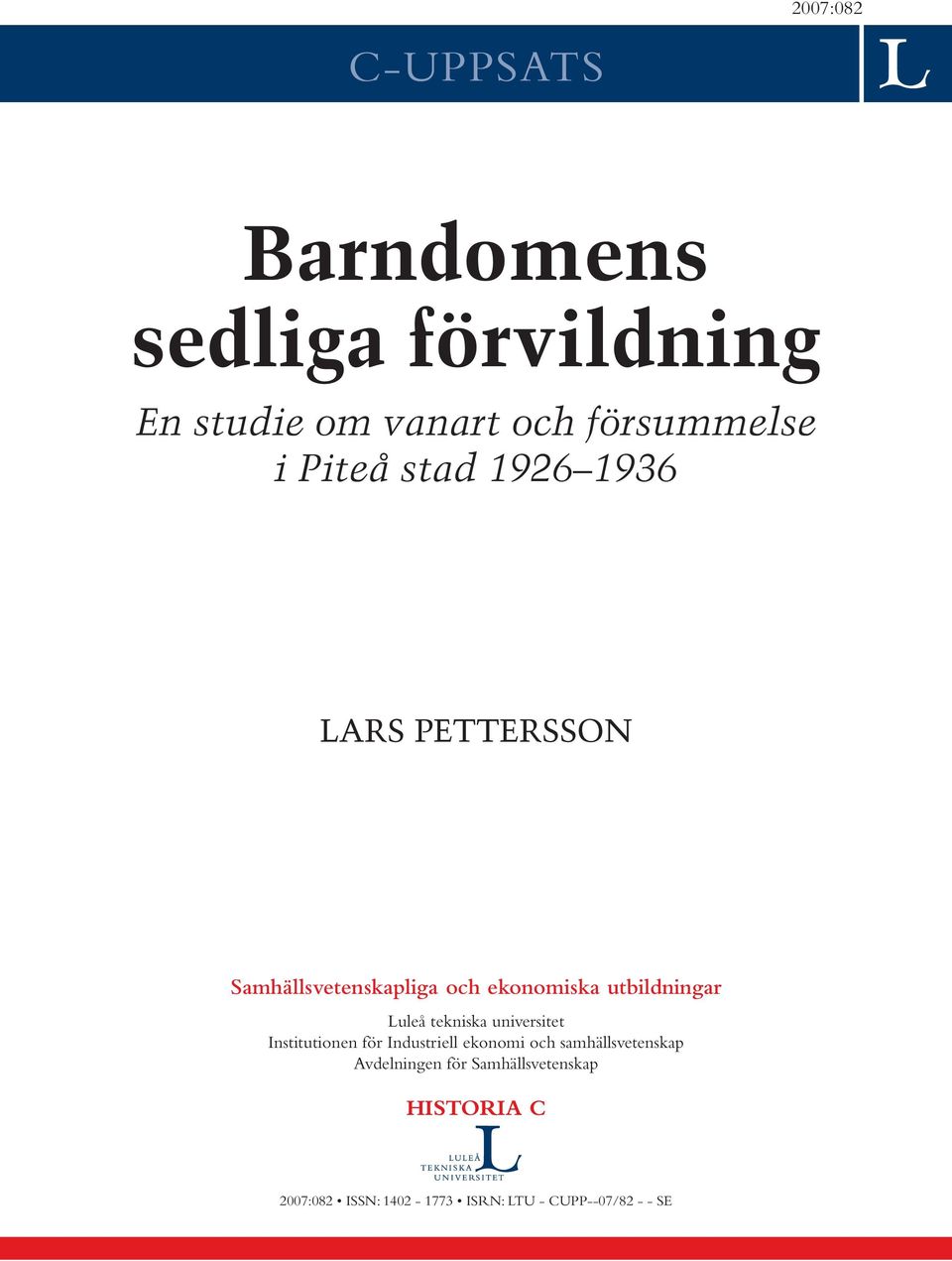 2007:082

C-UPPSATS

L

Barndomens sedliga förvildning

En studie om vanart och försummelse i Piteå stad 1926–1936

LARS PETTERSSON

Samhällsvetenskapliga och ekonomiska utbildningar

Luleå tekniska universitet
Institutionen för Industriell ekonomi och samhällsvetenskap
Avdelningen för Samhällsvetenskap

HISTORIA C

LULEÅ TEKNISKA UNIVERSITET

2007:082 • ISSN: 1402 - 1773 • ISRN: LTU - CUPP--07/82 - - SE